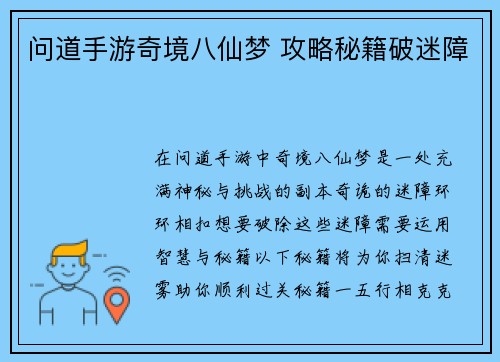 问道手游奇境八仙梦 攻略秘籍破迷障

在问道手游中奇境八仙梦是一处充满神秘与挑战的副本奇诡的迷障环环相扣想要破除这些迷障需要运用智慧与秘籍以下秘籍将为你扫清迷雾助你顺利过关秘籍一五行相克克